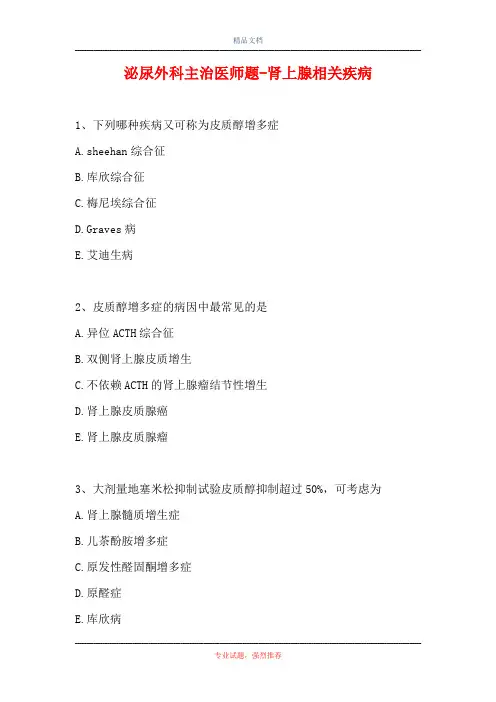 精品文档

泌尿外科主治医师题-肾上腺相关疾病

1、下列哪种疾病又可称为皮质醇增多症

A. sheehan 综合征

B. 库欣综合征

C. 梅尼埃综合征

D. Graves 病

E. 艾迪生病

2、皮质醇增多症的病因中最常见的是

A. 异位 ACTH 综合征

B. 双侧肾上腺皮质增生

C. 不依赖 ACTH 的肾上腺瘤结节性增生

D. 肾上腺皮质腺癌

E. 肾上腺皮质腺瘤

3、大剂量地塞米松抑制试验皮质醇抑制超过 50%，可考虑为

A. 肾上腺髓质增生症

B. 儿茶酚胺增多症

C. 原发性醛固酮增多症

D. 原醛症

E. 库欣病

专业试题，强烈推荐